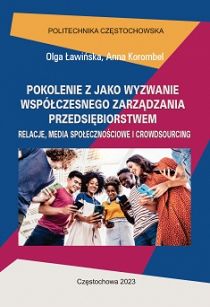 POLITECHNIKA CZĘSTOCHOWSKA

Olga Ławińska, Anna Korombel

POKOLENIE Z JAKO WYZWANIE WSPÓŁCZESNEGO ZARZĄDZANIA PRZEDSIĘBIORSTWEM

RELACJE, MEDIA SPOŁECZNOŚCIOWE I CROWDSOURCING

Częstochowa 2023